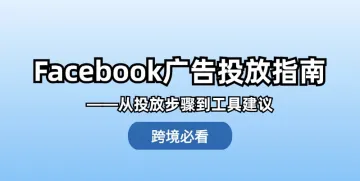 Facebook广告投放指南

——从投放步骤到工具建议

跨境必看